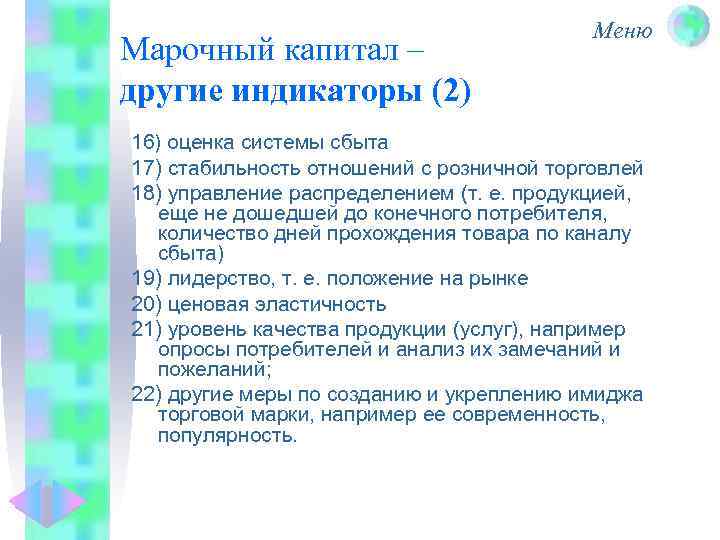 Меню

Марочный капитал –
другие индикаторы (2)

16) оценка системы сбыта

17) стабильность отношений с розничной торговлей

18) управление распределением (т. е. продукцией, еще не дошедшей до конечного потребителя, количество дней прохождения товара по каналу сбыта)

19) лидерство, т. е. положение на рынке

20) ценовая эластичность

21) уровень качества продукции (услуг), например опросы потребителей и анализ их замечаний и пожеланий;

22) другие меры по созданию и укреплению имиджа торговой марки, например ее современность, популярность.